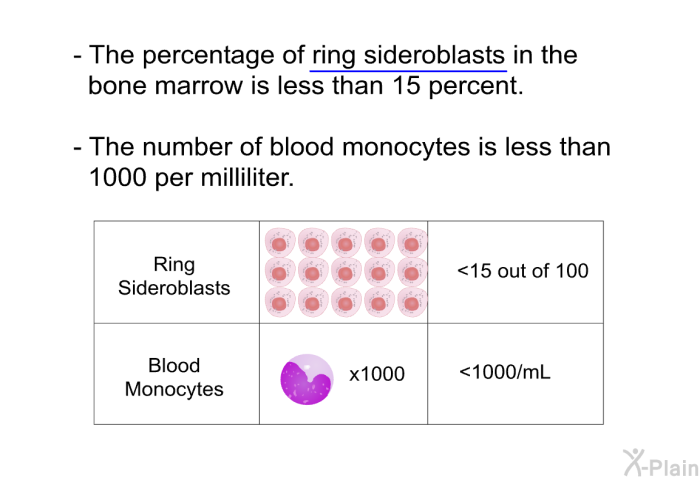 - The percentage of ring sideroblasts in the bone marrow is less than 15 percent.

- The number of blood monocytes is less than 1000 per milliliter.

| Ring Sideroblasts | | <15 out of 100 |
|---|---|---|
| Blood Monocytes | x1000 | <1000/mL |

X-Plain